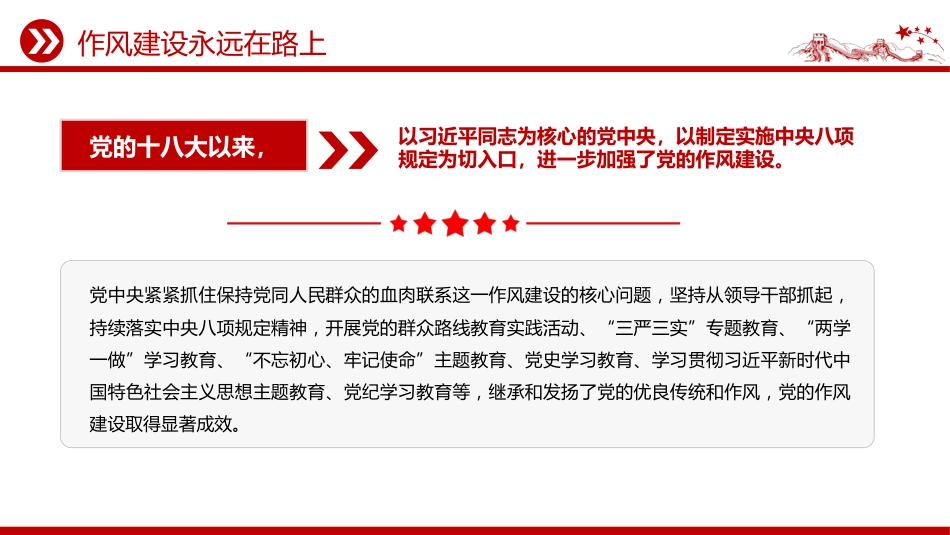 作风建设永远在路上

党的十八大以来，

以习近平同志为核心的党中央，以制定实施中央八项规定为切入口，进一步加强了党的作风建设。

党中央紧紧抓住保持党同人民群众的血肉联系这一作风建设的核心问题，坚持从领导干部抓起，持续落实中央八项规定精神，开展党的群众路线教育实践活动、“三严三实”专题教育、“两学一做”学习教育、“不忘初心、牢记使命”主题教育、党史学习教育、学习贯彻习近平新时代中国特色社会主义思想主题教育、党纪学习教育等，继承和发扬了党的优良传统和作风，党的作风建设取得显著成效。